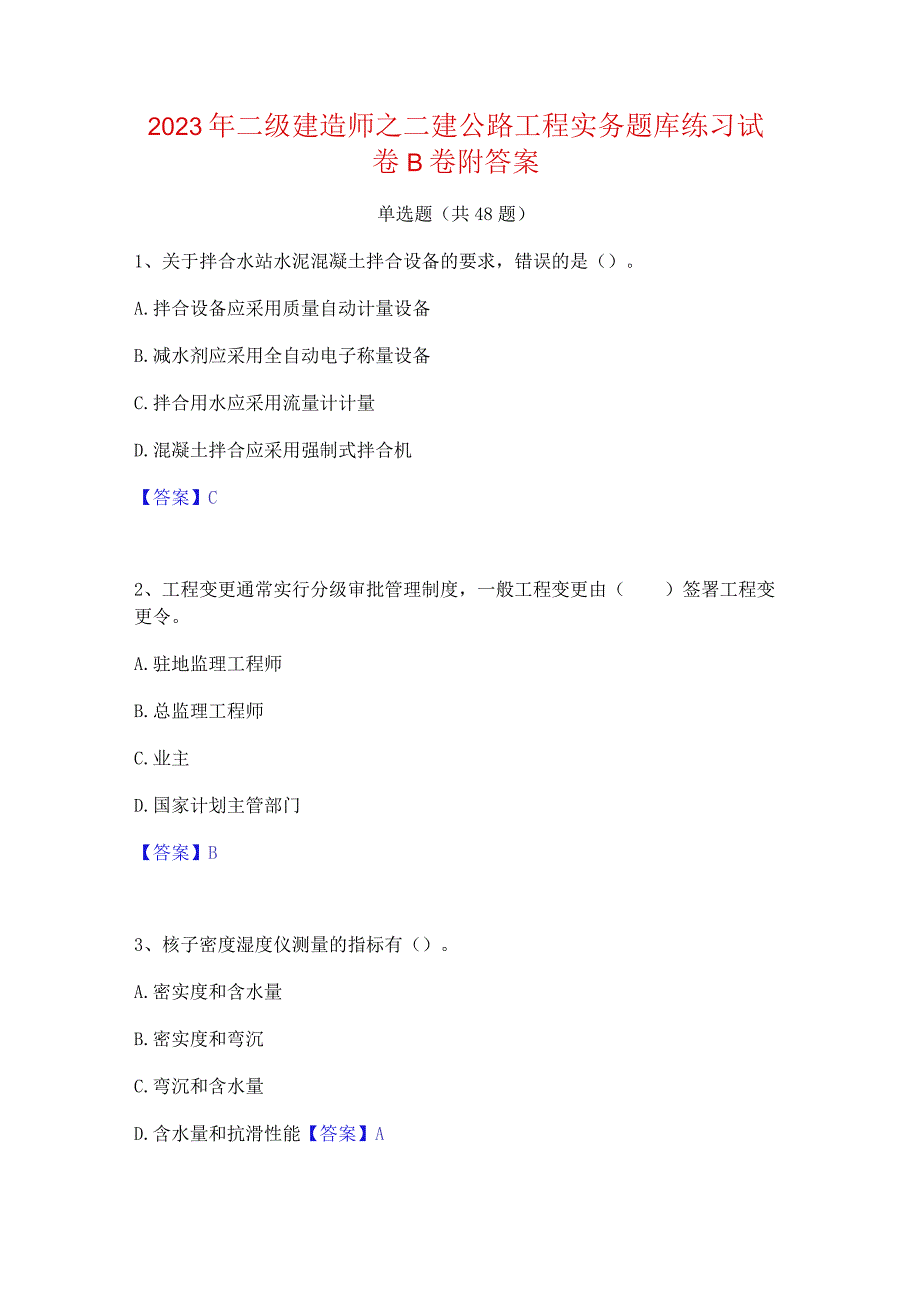 2023年二级建造师之二建公路工程实务题库练习试卷B卷附答案

单选题（共48题）

1、关于拌合水站水泥混凝土拌合设备的要求，错误的是（）。

A.拌合设备应采用质量自动计量设备

B.减水剂应采用全自动电子称量设备

C.拌合用水应采用流量计计量

D.混凝土拌合应采用强制式拌合机

【答案】C

2、工程变更通常实行分级审批管理制度，一般工程变更由（　　）签署工程变更令。

A.驻地监理工程师

B.总监理工程师

C.业主

D.国家计划主管部门

【答案】B

3、核子密度湿度仪测量的指标有（）。

A.密实度和含水量

B.密实度和弯沉

C.弯沉和含水量

D.含水量和抗滑性能【答案】A